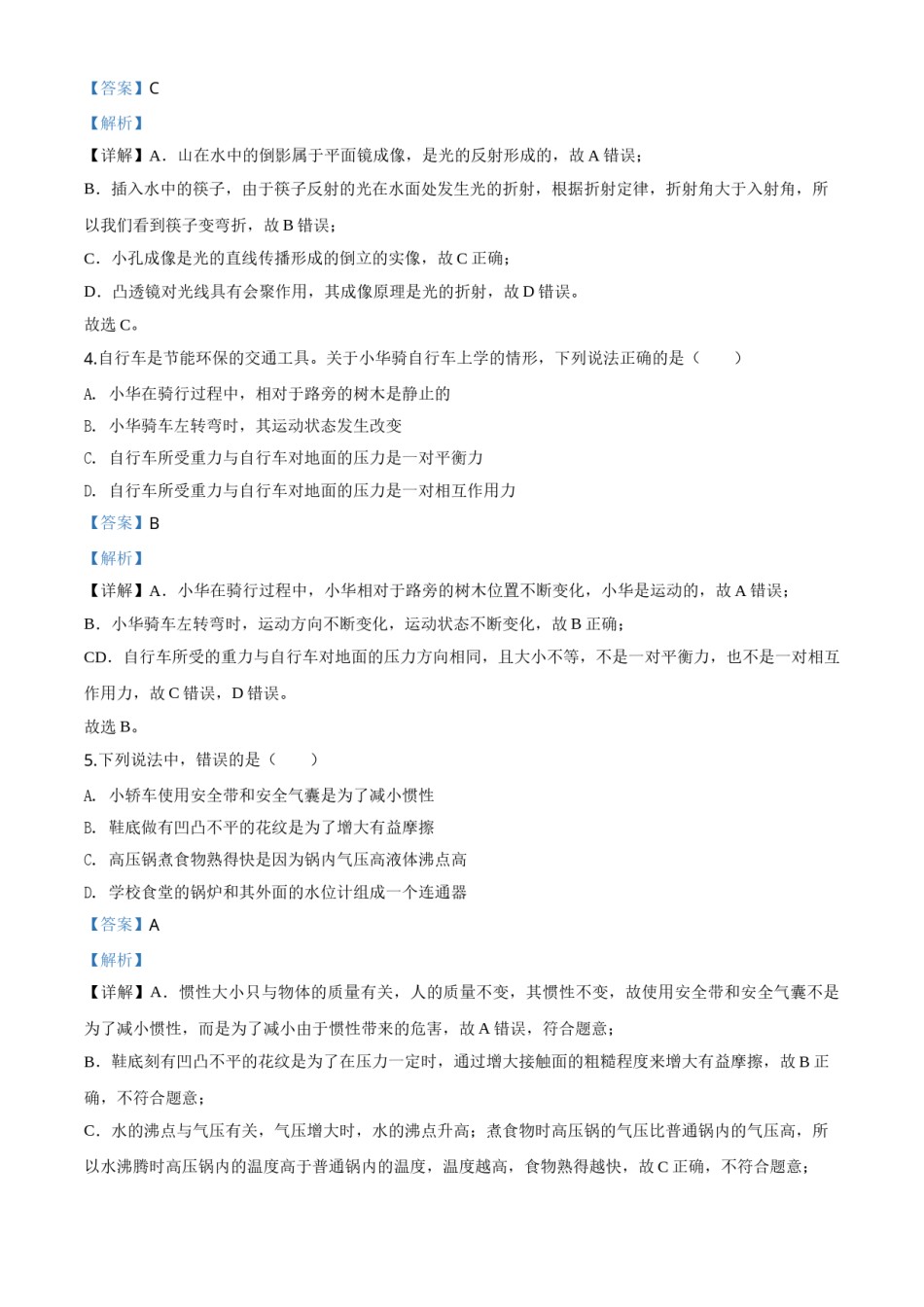 【答案】C

【解析】

【详解】A．山在水中的倒影属于平面镜成像，是光的反射形成的，故 A 错误；

B．插入水中的筷子，由于筷子反射的光在水面处发生光的折射，根据折射定律，折射角大于入射角，所以我们看到筷子变弯折，故 B 错误；

C．小孔成像是光的直线传播形成的倒立的实像，故 C 正确；

D．凸透镜对光线具有会聚作用，其成像原理是光的折射，故 D 错误。

故选 C。

4.自行车是节能环保的交通工具。关于小华骑自行车上学的情形，下列说法正确的是（　　）

A. 小华在骑行过程中，相对于路旁的树木是静止的

B. 小华骑车左转弯时，其运动状态发生改变

C. 自行车所受重力与自行车对地面的压力是一对平衡力

D. 自行车所受重力与自行车对地面的压力是一对相互作用力

【答案】B

【解析】

【详解】A．小华在骑行过程中，小华相对于路旁的树木位置不断变化，小华是运动的，故 A 错误；

B．小华骑车左转弯时，运动方向不断变化，运动状态不断变化，故 B 正确；

CD．自行车所受的重力与自行车对地面的压力方向相同，且大小不等，不是一对平衡力，也不是一对相互作用力，故 C 错误，D 错误。

故选 B。

5.下列说法中，错误的是（　　）

A. 小轿车使用安全带和安全气囊是为了减小惯性

B. 鞋底做有凹凸不平的花纹是为了增大有益摩擦

C. 高压锅煮食物熟得快是因为锅内气压高液体沸点高

D. 学校食堂的锅炉和其外面的水位计组成一个连通器

【答案】A

【解析】

【详解】A．惯性大小只与物体的质量有关，人的质量不变，其惯性不变，故使用安全带和安全气囊不是为了减小惯性，而是为了减小由于惯性带来的危害，故 A 错误，符合题意；

B．鞋底刻有凹凸不平的花纹是为了在压力一定时，通过增大接触面的粗糙程度来增大有益摩擦，故 B 正确，不符合题意；

C．水的沸点与气压有关，气压增大时，水的沸点升高；煮食物时高压锅的气压比普通锅内的气压高，所以水沸腾时高压锅内的温度高于普通锅内的温度，温度越高，食物熟得越快，故 C 正确，不符合题意；